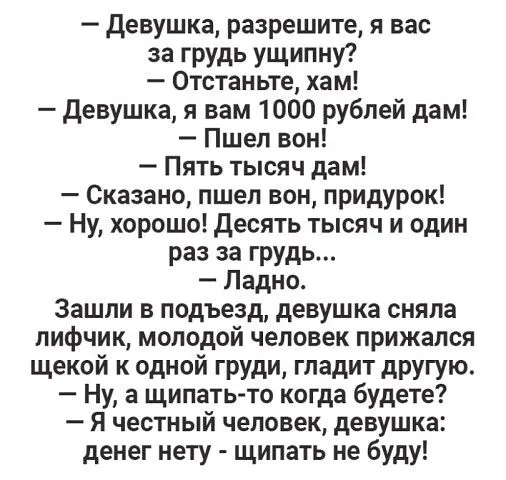 — Девушка, разрешите, я вас за грудь ущипну?
— Отстаньте, хам!
— Девушка, я вам 1000 рублей дам!
— Пшел вон!
— Пять тысяч дам!
— Сказано, пшел вон, придурок!
— Ну, хорошо! Десять тысяч и один раз за грудь...
— Ладно.
Зашли в подъезд, девушка сняла лифчик, молодой человек прижался щекой к одной груди, гладит другую.
— Ну, а щипать-то когда будете?
— Я честный человек, девушка: денег нету - щипать не буду!